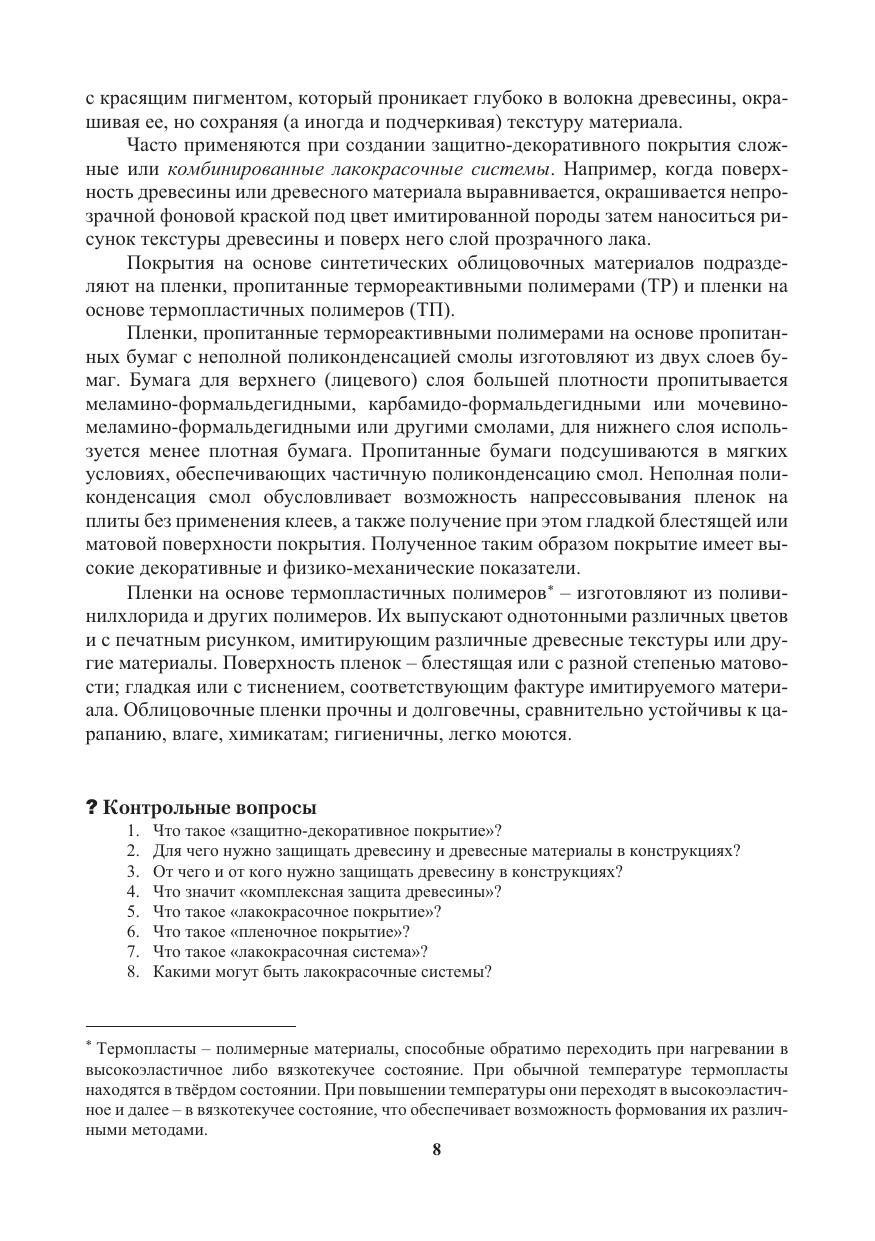 с красящим пигментом, который проникает глубоко в волокна древесины, окрашивая ее, но сохраняя (а иногда и подчеркивая) текстуру материала.

Часто применяются при создании защитно-декоративного покрытия сложные или комбинированные лакокрасочные системы. Например, когда поверхность древесины или древесного материала выравнивается, окрашивается непрозрачной фоновой краской под цвет имитированной породы затем наноситься рисунок текстуры древесины и поверх него слой прозрачного лака.

Покрытия на основе синтетических облицовочных материалов подразделяют на пленки, пропитанные термореактивными полимерами (ТР) и пленки на основе термопластичных полимеров (ТП).

Пленки, пропитанные термореактивными полимерами на основе пропитанных бумаг с неполной поликонденсацией смолы изготовляют из двух слоев бумаг. Бумага для верхнего (лицевого) слоя большей плотности пропитывается меламино-формальдегидными, карбамидо-формальдегидными или мочевино-меламино-формальдегидными или другими смолами, для нижнего слоя используется менее плотная бумага. Пропитанные бумаги подсушиваются в мягких условиях, обеспечивающих частичную поликонденсацию смол. Неполная поликонденсация смол обусловливает возможность напрессовывания пленок на плиты без применения клеев, а также получение при этом гладкой блестящей или матовой поверхности покрытия. Полученное таким образом покрытие имеет высокие декоративные и физико-механические показатели.

Пленки на основе термопластичных полимеров* – изготовляют из поливинилхлорида и других полимеров. Их выпускают однотонными различных цветов и с печатным рисунком, имитирующим различные древесные текстуры или другие материалы. Поверхность пленок – блестящая или с разной степенью матовости; гладкая или с тиснением, соответствующим фактуре имитируемого материала. Облицовочные пленки прочны и долговечны, сравнительно устойчивы к царапанию, влаге, химикатам; гигиеничны, легко моются.

? Контрольные вопросы
1. Что такое «защитно-декоративное покрытие»?
2. Для чего нужно защищать древесину и древесные материалы в конструкциях?
3. От чего и от кого нужно защищать древесину в конструкциях?
4. Что значит «комплексная защита древесины»?
5. Что такое «лакокрасочное покрытие»?
6. Что такое «пленочное покрытие»?
7. Что такое «лакокрасочная система»?
8. Какими могут быть лакокрасочные системы?

* Термопласты – полимерные материалы, способные обратимо переходить при нагревании в высокоэластичное либо вязкотекучее состояние. При обычной температуре термопласты находятся в твёрдом состоянии. При повышении температуры они переходят в высокоэластичное и далее – в вязкотекучее состояние, что обеспечивает возможность формования их различными методами.

8